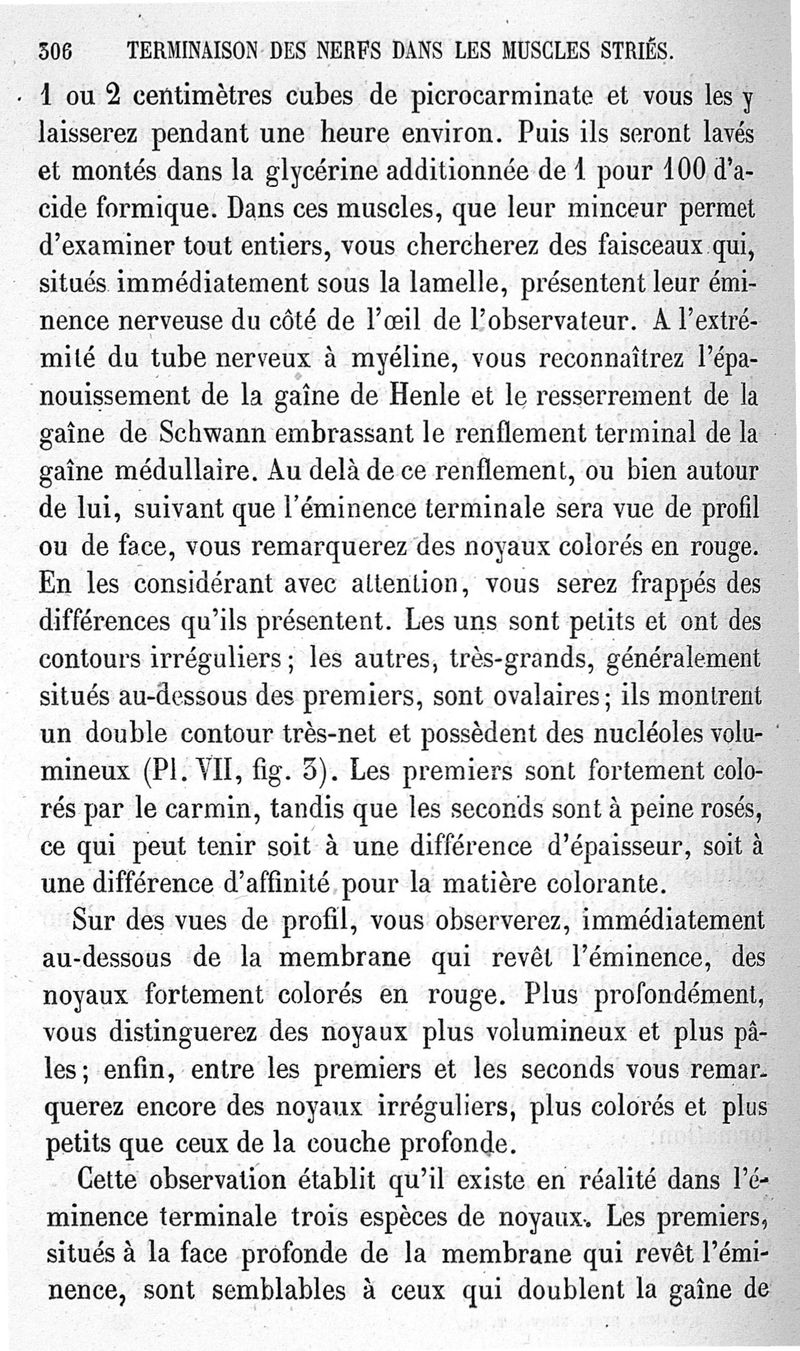 306 TERMINAISON DES NERFS DANS LES MUSCLES STRIÉS.

1 ou 2 centimètres cubes de picrocarminate et vous les y laisserez pendant une heure environ. Puis ils seront lavés et montés dans la glycérine additionnée de 1 pour 100 d'acide formique. Dans ces muscles, que leur minceur permet d'examiner tout entiers, vous chercherez des faisceaux qui, situés immédiatement sous la lamelle, présentent leur éminence nerveuse du côté de l'œil de l'observateur. A l'extrémité du tube nerveux à myéline, vous reconnaîtrez l'épanouissement de la gaîne de Henle et le resserrement de la gaîne de Schwann embrassant le renflement terminal de la gaîne médullaire. Au delà de ce renflement, ou bien autour de lui, suivant que l'éminence terminale sera vue de profil ou de face, vous remarquerez des noyaux colorés en rouge. En les considérant avec attention, vous serez frappés des différences qu'ils présentent. Les uns sont petits et ont des contours irréguliers; les autres, très-grands, généralement situés au-dessous des premiers, sont ovalaires; ils montrent un double contour très-net et possèdent des nucléoles volumineux (Pl. VII, fig. 3). Les premiers sont fortement colorés par le carmin, tandis que les seconds sont à peine rosés, ce qui peut tenir soit à une différence d'épaisseur, soit à une différence d'affinité pour la matière colorante.

Sur des vues de profil, vous observerez, immédiatement au-dessous de la membrane qui revêt l'éminence, des noyaux fortement colorés en rouge. Plus profondément, vous distinguerez des noyaux plus volumineux et plus pâles; enfin, entre les premiers et les seconds vous remarquerez encore des noyaux irréguliers, plus colorés et plus petits que ceux de la couche profonde.

Cette observation établit qu'il existe en réalité dans l'éminence terminale trois espèces de noyaux. Les premiers, situés à la face profonde de la membrane qui revêt l'éminence, sont semblables à ceux qui doublent la gaîne de